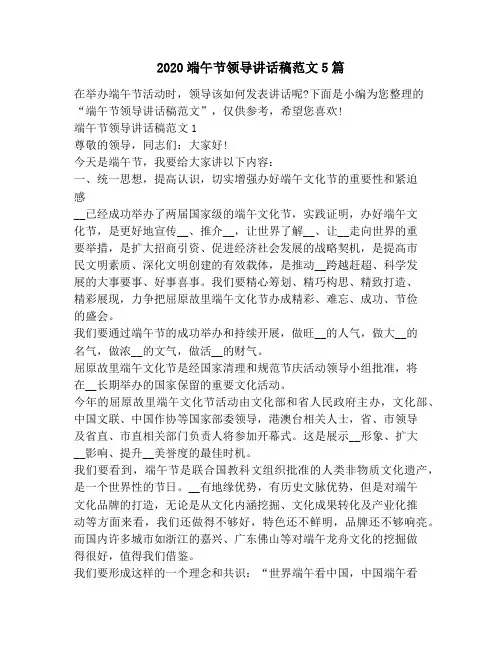 2020 端午节领导讲话稿范文 5 篇

在举办端午节活动时，领导该如何发表讲话呢?下面是小编为您整理的“端午节领导讲话稿范文”，仅供参考，希望您喜欢!

端午节领导讲话稿范文 1

尊敬的领导，同志们：大家好!

今天是端午节，我要给大家讲以下内容：

一、统一思想，提高认识，切实增强办好端午文化节的重要性和紧迫感

__已经成功举办了两届国家级的端午文化节，实践证明，办好端午文化节，是更好地宣传__、推介__，让世界了解__、让__走向世界的重要举措，是扩大招商引资、促进经济社会发展的战略契机，是提高市民文明素质、深化文明创建的有效载体，是推动__跨越赶超、科学发展的大事要事、好事喜事。我们要精心筹划、精巧构思、精致打造、精彩展现，力争把屈原故里端午文化节办成精彩、难忘、成功、节俭的盛会。

我们要通过端午节的成功举办和持续开展，做旺__的人气，做大__的名气，做浓__的文气，做活__的财气。

屈原故里端午文化节是经国家清理和规范节庆活动领导小组批准，将在__长期举办的国家保留的重要文化活动。

今年的屈原故里端午文化节活动由文化部和省人民政府主办，文化部、中国文联、中国作协等国家部委领导，港澳台相关人士，省、市领导及省直、市直相关部门负责人将参加开幕式。这是展示__形象、扩大__影响、提升__美誉度的最佳时机。

我们要看到，端午节是联合国教科文组织批准的人类非物质文化遗产，是一个世界性的节日。__有地缘优势，有历史文脉优势，但是对端午文化品牌的打造，无论是从文化内涵挖掘、文化成果转化及产业化推动等方面来看，我们还做得不够好，特色还不鲜明，品牌还不够响亮。而国内许多城市如浙江的嘉兴、广东佛山等对端午龙舟文化的挖掘做得很好，值得我们借鉴。

我们要形成这样的一个理念和共识：“世界端午看中国，中国端午看